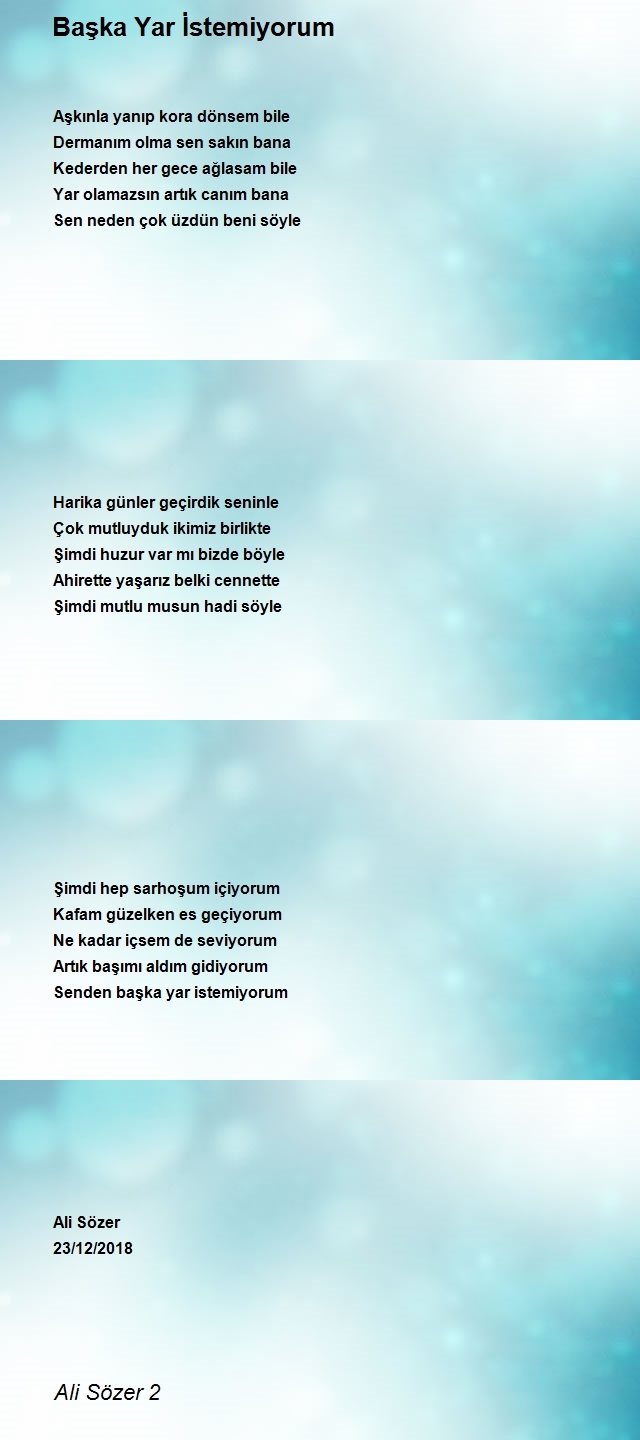 Başka Yar İstemiyorum

Aşkınla yanıp kora dönsem bile
Dermanım olma sen sakın bana
Kederden her gece ağlasam bile
Yar olamazsın artık canım bana
Sen neden çok üzdün beni söyle

Harika günler geçirdik seninle
Çok mutluyduk ikimiz birlikte
Şimdi huzur var mı bizde böyle
Ahirette yaşarız belki cennette
Şimdi mutlu musun hadi söyle

Şimdi hep sarhoşum içiyorum
Kafam güzelken es geçiyorum
Ne kadar içsem de seviyorum
Artık başımı aldım gidiyorum
Senden başka yar istemiyorum

Ali Sözer
23/12/2018

Ali Sözer 2